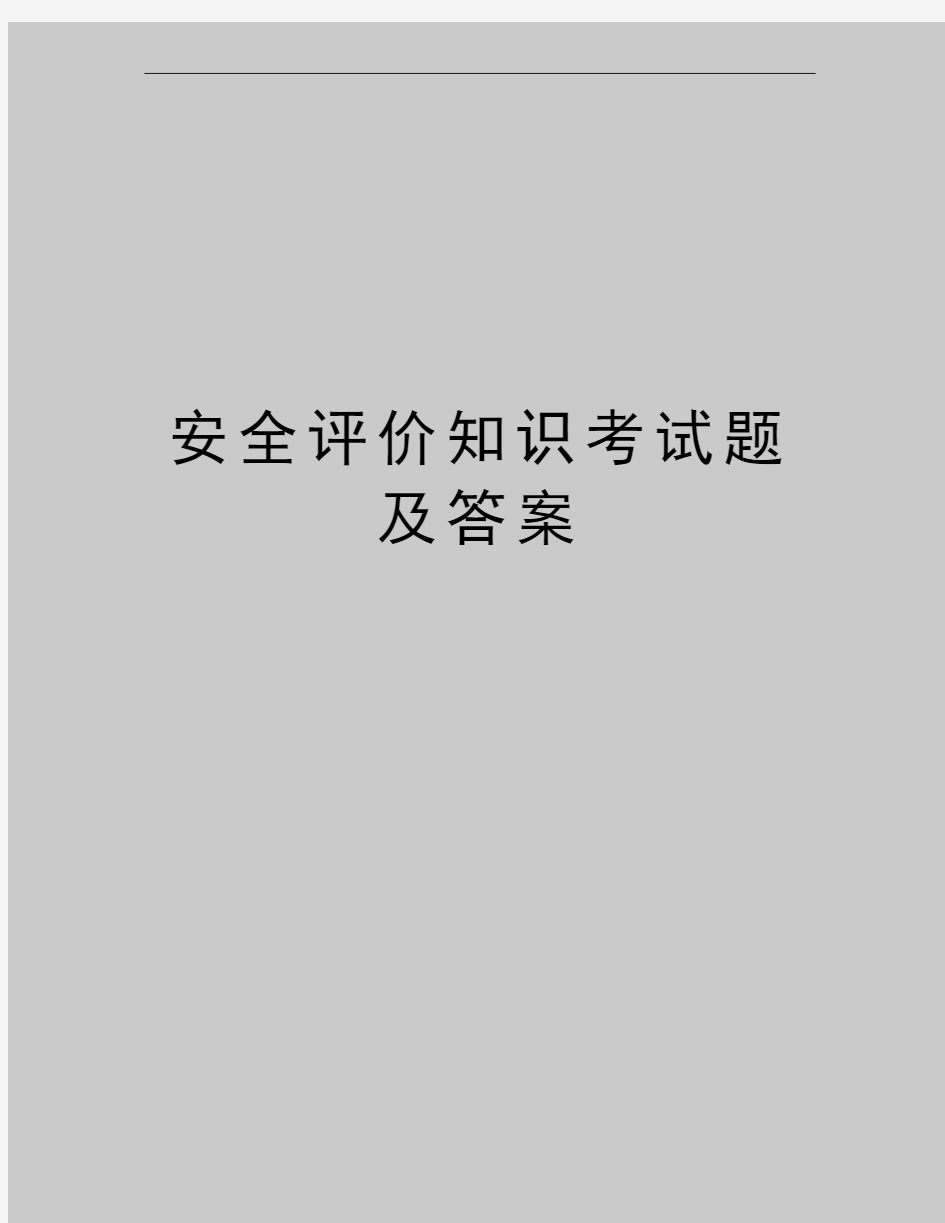 安全评价知识考试题及答案